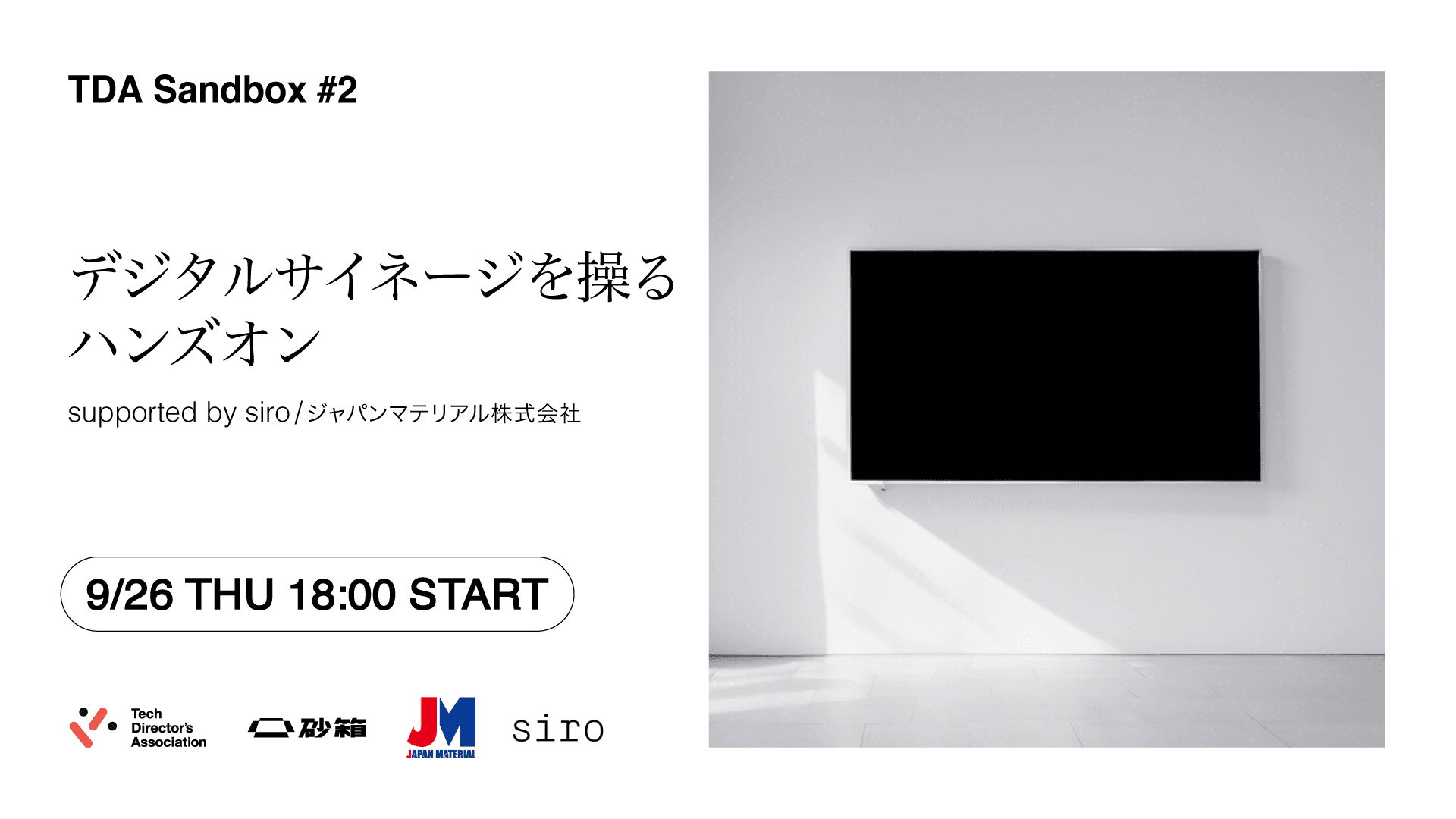 TDA Sandbox #2

デジタルサイネージを操るハンズオン

supported by siro/ジャパンマテリアル株式会社

9/26 THU 18:00 START

Tech Director's Association

砂箱

JM JAPAN MATERIAL

siro